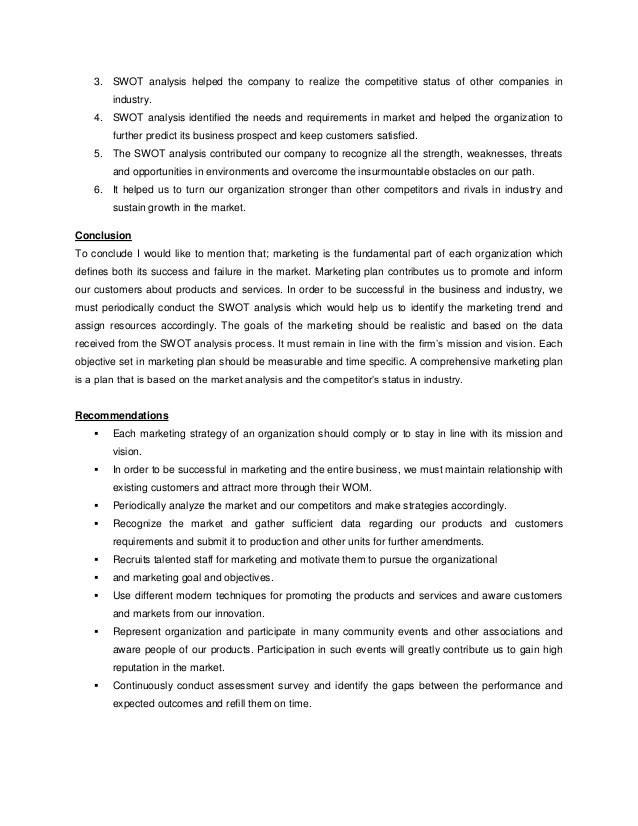 3. SWOT analysis helped the company to realize the competitive status of other companies in industry.
4. SWOT analysis identified the needs and requirements in market and helped the organization to further predict its business prospect and keep customers satisfied.
5. The SWOT analysis contributed our company to recognize all the strength, weaknesses, threats and opportunities in environments and overcome the insurmountable obstacles on our path.
6. It helped us to turn our organization stronger than other competitors and rivals in industry and sustain growth in the market.

Conclusion
To conclude I would like to mention that; marketing is the fundamental part of each organization which defines both its success and failure in the market. Marketing plan contributes us to promote and inform our customers about products and services. In order to be successful in the business and industry, we must periodically conduct the SWOT analysis which would help us to identify the marketing trend and assign resources accordingly. The goals of the marketing should be realistic and based on the data received from the SWOT analysis process. It must remain in line with the firm's mission and vision. Each objective set in marketing plan should be measurable and time specific. A comprehensive marketing plan is a plan that is based on the market analysis and the competitor's status in industry.

Recommendations
▪ Each marketing strategy of an organization should comply or to stay in line with its mission and vision.
▪ In order to be successful in marketing and the entire business, we must maintain relationship with existing customers and attract more through their WOM.
▪ Periodically analyze the market and our competitors and make strategies accordingly.
▪ Recognize the market and gather sufficient data regarding our products and customers requirements and submit it to production and other units for further amendments.
▪ Recruits talented staff for marketing and motivate them to pursue the organizational
▪ and marketing goal and objectives.
▪ Use different modern techniques for promoting the products and services and aware customers and markets from our innovation.
▪ Represent organization and participate in many community events and other associations and aware people of our products. Participation in such events will greatly contribute us to gain high reputation in the market.
▪ Continuously conduct assessment survey and identify the gaps between the performance and expected outcomes and refill them on time.